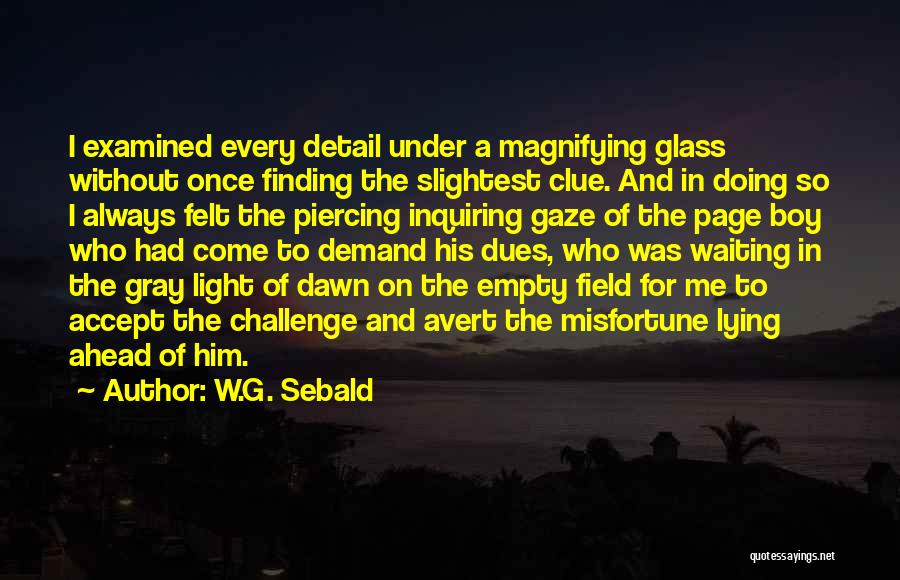 I examined every detail under a magnifying glass without once finding the slightest clue. And in doing so I always felt the piercing inquiring gaze of the page boy who had come to demand his dues, who was waiting in the gray light of dawn on the empty field for me to accept the challenge and avert the misfortune lying ahead of him.

Author: W.G. Sebald

quotessayings.net